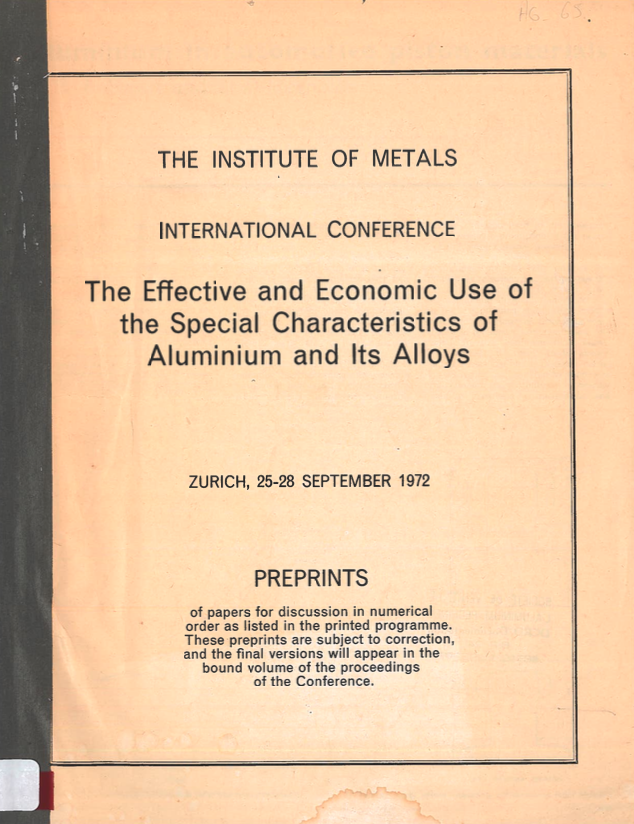 HG 65.

THE INSTITUTE OF METALS

INTERNATIONAL CONFERENCE

The Effective and Economic Use of the Special Characteristics of Aluminium and Its Alloys

ZURICH, 25-28 SEPTEMBER 1972

PREPRINTS

of papers for discussion in numerical order as listed in the printed programme. These preprints are subject to correction, and the final versions will appear in the bound volume of the proceedings of the Conference.